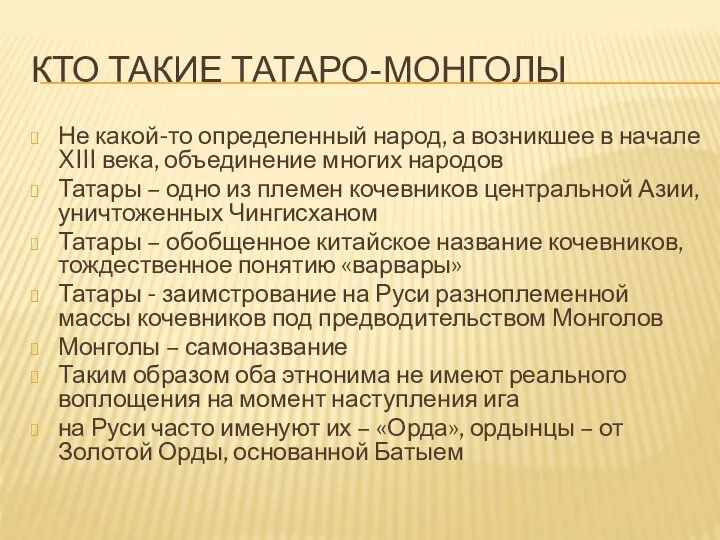 КТО ТАКИЕ ТАТАРО-МОНГОЛЫ

Не какой-то определенный народ, а возникшее в начале XIII века, объединение многих народов

Татары – одно из племен кочевников центральной Азии, уничтоженных Чингисханом

Татары – обобщенное китайское название кочевников, тождественное понятию «варвары»

Татары - заимстрование на Руси разноплеменной массы кочевников под предводительством Монголов

Монголы – самоназвание

Таким образом оба этнонима не имеют реального воплощения на момент наступления ига

на Руси часто именуют их – «Орда», ордынцы – от Золотой Орды, основанной Батыем